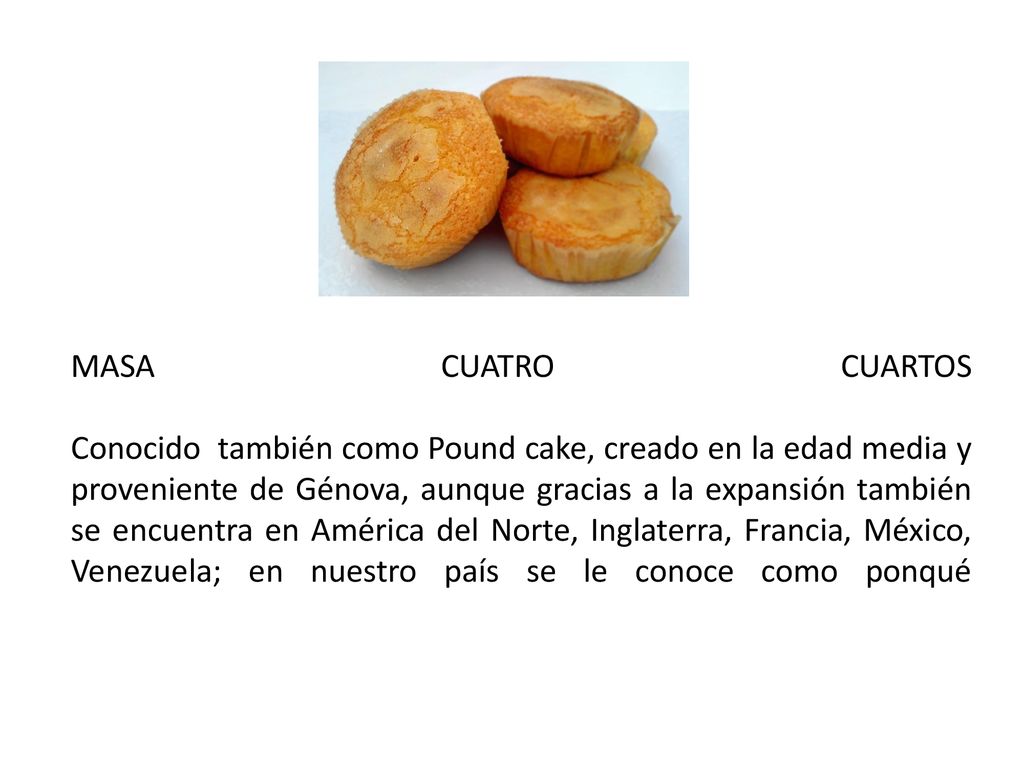 MASA CUATRO CUARTOS

Conocido también como Pound cake, creado en la edad media y proveniente de Génova, aunque gracias a la expansión también se encuentra en América del Norte, Inglaterra, Francia, México, Venezuela; en nuestro país se le conoce como ponqué